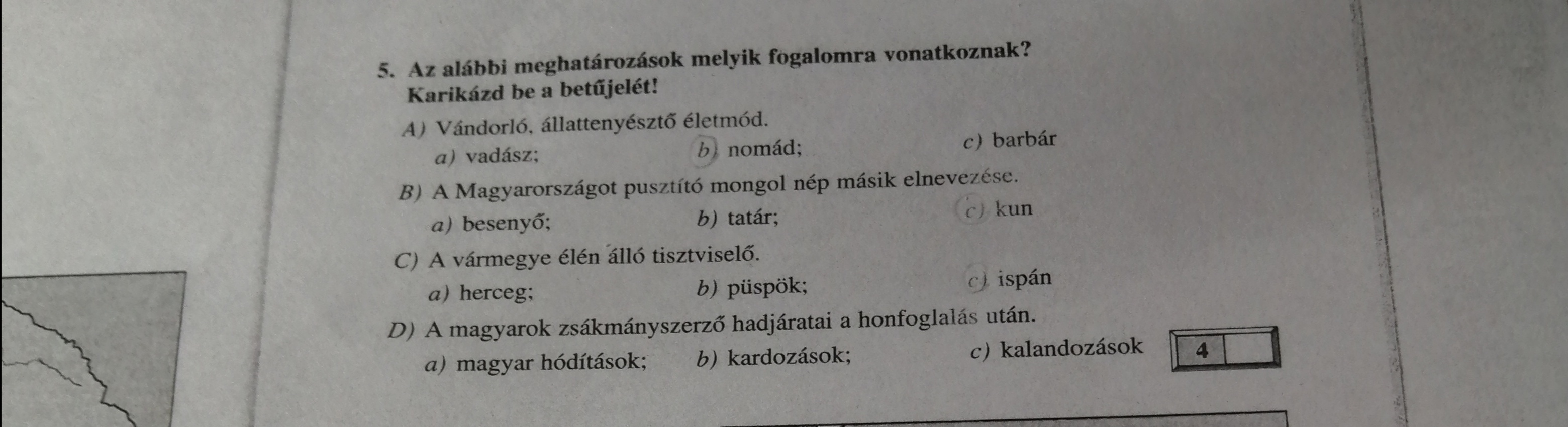 5. Az alábbi meghatározások melyik fogalomra vonatkoznak? Karikázd be a betűjelét!

A) Vándorló, állattenyésztő életmód.
a) vadász; b) nomád; c) barbár

B) A Magyarországot pusztító mongol nép másik elnevezése.
a) besenyő; b) tatár; c) kun

C) A vármegye élén álló tisztviselő.
a) herceg; b) püspök; c) ispán

D) A magyarok zsákmányszerző hadjáratai a honfoglalás után.
a) magyar hódítások; b) kardozások; c) kalandozások

4